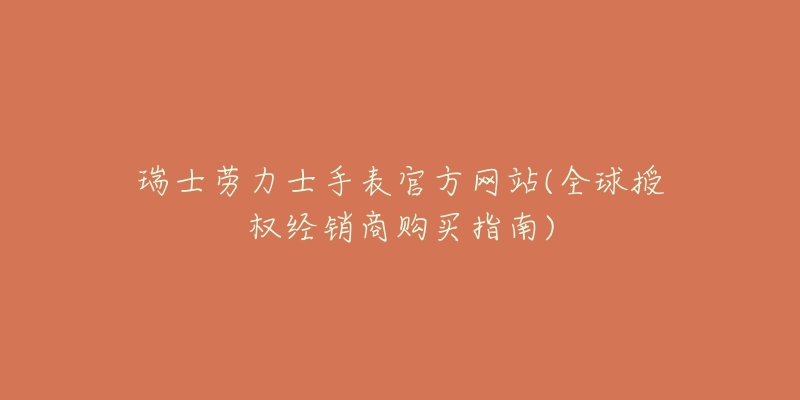 瑞士劳力士手表官方网站(全球授权经销商购买指南)